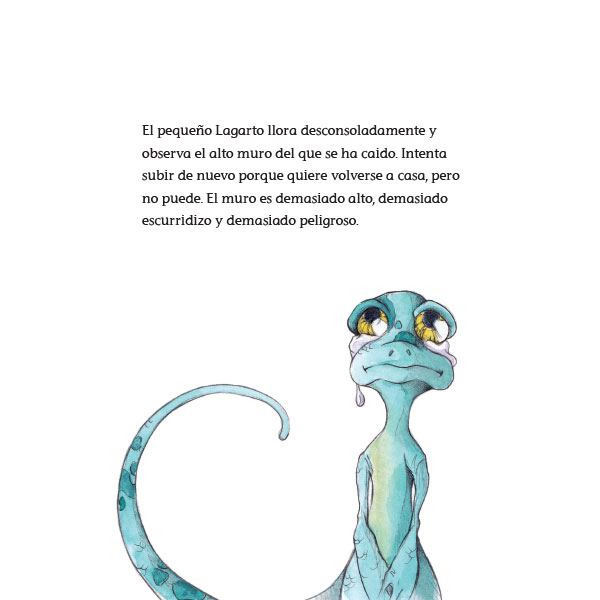 El pequeño Lagarto llora desconsoladamente y observa el alto muro del que se ha caido. Intenta subir de nuevo porque quiere volverse a casa, pero no puede. El muro es demasiado alto, demasiado escurridizo y demasiado peligroso.